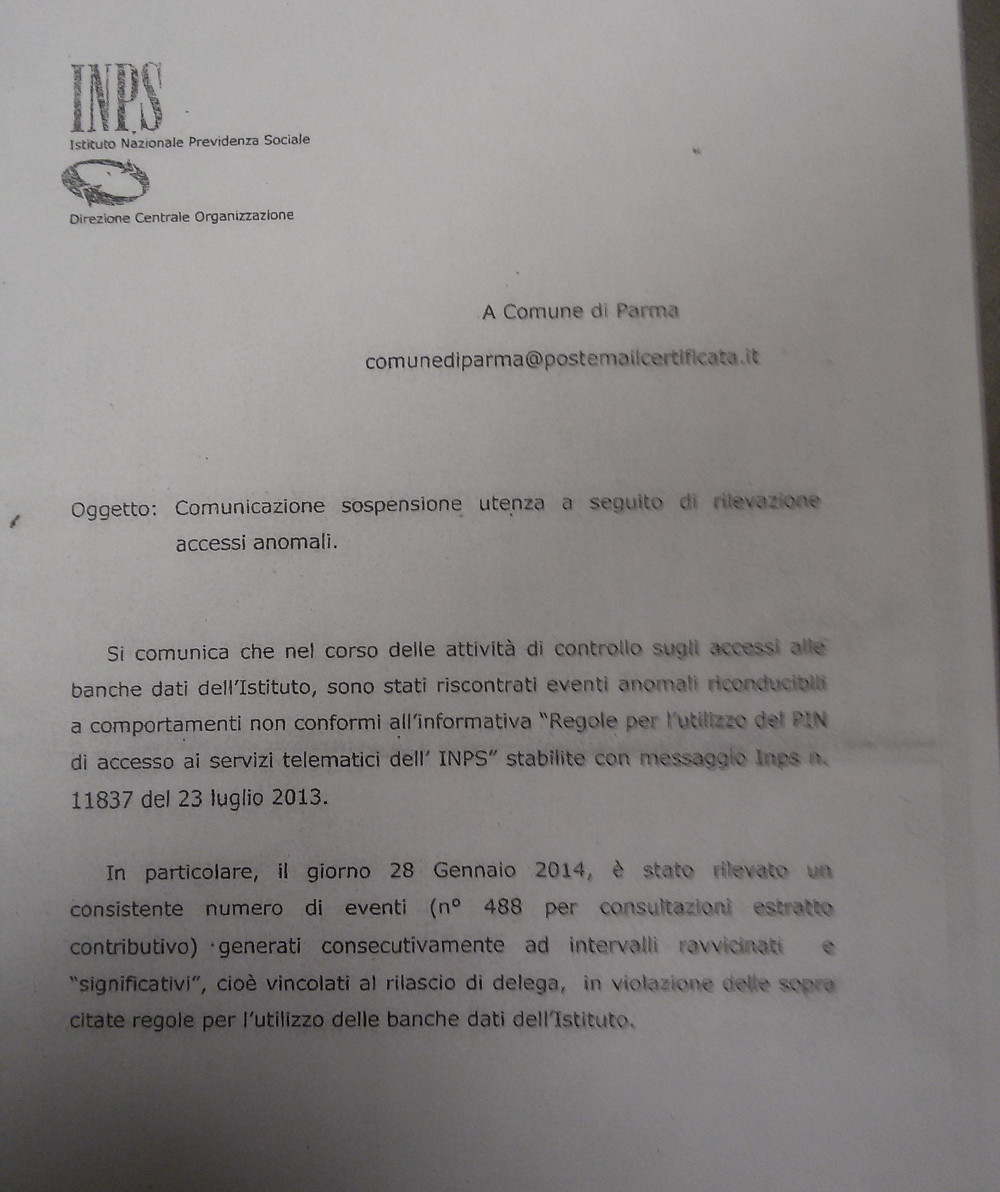 INPS
Istituto Nazionale Previdenza Sociale

Direzione Centrale Organizzazione

A Comune di Parma

comunediparma@postemailcertificata.it

Oggetto: Comunicazione sospensione utenza a seguito di rilevazione accessi anomali.

Si comunica che nel corso delle attività di controllo sugli accessi alle banche dati dell'Istituto, sono stati riscontrati eventi anomali riconducibili a comportamenti non conformi all'informativa "Regole per l'utilizzo del PIN di accesso ai servizi telematici dell' INPS" stabilite con messaggio Inps n. 11837 del 23 luglio 2013.

In particolare, il giorno 28 Gennaio 2014, è stato rilevato un consistente numero di eventi (n° 488 per consultazioni estratto contributivo) generati consecutivamente ad intervalli ravvicinati e "significativi", cioè vincolati al rilascio di delega, in violazione delle sopra citate regole per l'utilizzo delle banche dati dell'Istituto.